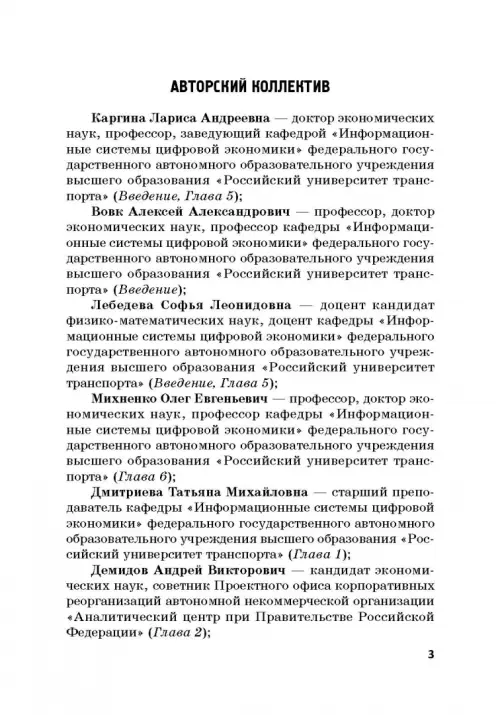 АВТОРСКИЙ КОЛЛЕКТИВ

Каргина Лариса Андреевна — доктор экономических наук, профессор, заведующий кафедрой «Информационные системы цифровой экономики» федерального государственного автономного образовательного учреждения высшего образования «Российский университет транспорта» (Введение, Глава 5);

Вовк Алексей Александрович — профессор, доктор экономических наук, профессор кафедры «Информационные системы цифровой экономики» федерального государственного автономного образовательного учреждения высшего образования «Российский университет транспорта» (Введение);

Лебедева Софья Леонидовна — доцент кандидат физико-математических наук, доцент кафедры «Информационные системы цифровой экономики» федерального государственного автономного образовательного учреждения высшего образования «Российский университет транспорта» (Введение, Глава 5);

Михненко Олег Евгеньевич — профессор, доктор экономических наук, профессор кафедры «Информационные системы цифровой экономики» федерального государственного автономного образовательного учреждения высшего образования «Российский университет транспорта» (Глава 6);

Дмитриева Татьяна Михайловна — старший преподаватель кафедры «Информационные системы цифровой экономики» федерального государственного автономного образовательного учреждения высшего образования «Российский университет транспорта» (Глава 1);

Демидов Андрей Викторович — кандидат экономических наук, советник Проектного офиса корпоративных реорганизаций автономной некоммерческой организации «Аналитический центр при Правительстве Российской Федерации» (Глава 2);

3